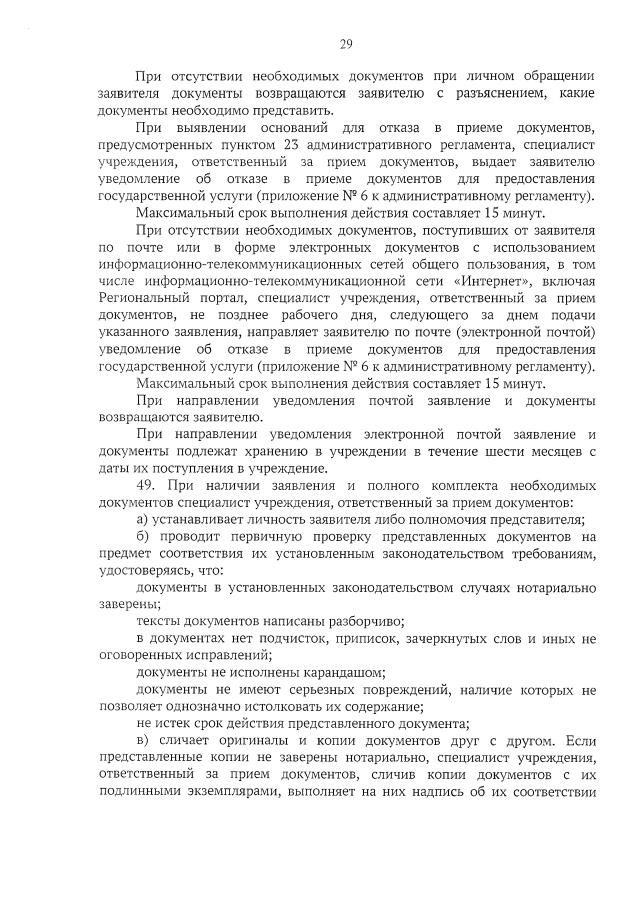 29

При отсутствии необходимых документов при личном обращении заявителя документы возвращаются заявителю с разъяснением, какие документы необходимо представить.

При выявлении оснований для отказа в приеме документов, предусмотренных пунктом 23 административного регламента, специалист учреждения, ответственный за прием документов, выдает заявителю уведомление об отказе в приеме документов для предоставления государственной услуги (приложение № 6 к административному регламенту).

Максимальный срок выполнения действия составляет 15 минут.

При отсутствии необходимых документов, поступивших от заявителя по почте или в форме электронных документов с использованием информационно-телекоммуникационных сетей общего пользования, в том числе информационно-телекоммуникационной сети «Интернет», включая Региональный портал, специалист учреждения, ответственный за прием документов, не позднее рабочего дня, следующего за днем подачи указанного заявления, направляет заявителю по почте (электронной почтой) уведомление об отказе в приеме документов для предоставления государственной услуги (приложение № 6 к административному регламенту).

Максимальный срок выполнения действия составляет 15 минут.

При направлении уведомления почтой заявление и документы возвращаются заявителю.

При направлении уведомления электронной почтой заявление и документы подлежат хранению в учреждении в течение шести месяцев с даты их поступления в учреждение.

49. При наличии заявления и полного комплекта необходимых документов специалист учреждения, ответственный за прием документов:

а) устанавливает личность заявителя либо полномочия представителя;

б) проводит первичную проверку представленных документов на предмет соответствия их установленным законодательством требованиям, удостоверяясь, что:

документы в установленных законодательством случаях нотариально заверены;

тексты документов написаны разборчиво;

в документах нет подчисток, приписок, зачеркнутых слов и иных не оговоренных исправлений;

документы не исполнены карандашом;

документы не имеют серьезных повреждений, наличие которых не позволяет однозначно истолковать их содержание;

не истек срок действия представленного документа;

в) сличает оригиналы и копии документов друг с другом. Если представленные копии не заверены нотариально, специалист учреждения, ответственный за прием документов, сличив копии документов с их подлинными экземплярами, выполняет на них надпись об их соответствии